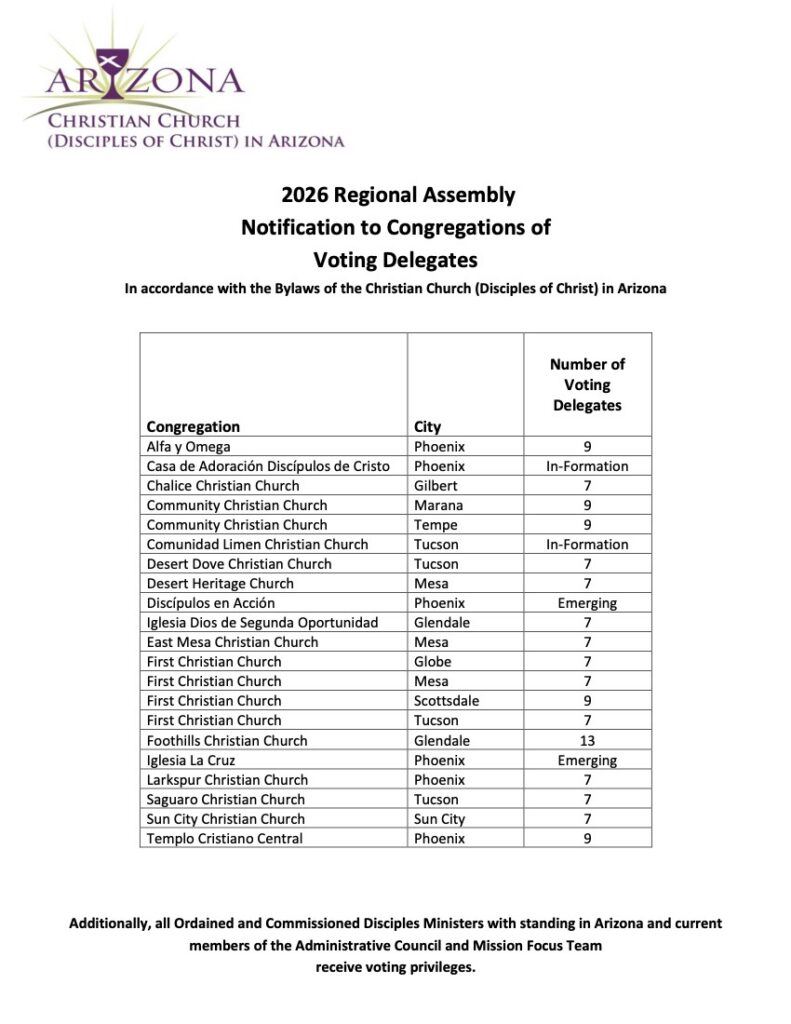 ARIZONA
CHRISTIAN CHURCH
(DISCIPLES OF CHRIST) IN ARIZONA

2026 Regional Assembly
Notification to Congregations of
Voting Delegates

In accordance with the Bylaws of the Christian Church (Disciples of Christ) in Arizona

| Congregation | City | Number of Voting Delegates |
|---|---|---|
| Alfa y Omega | Phoenix | 9 |
| Casa de Adoración Discípulos de Cristo | Phoenix | In-Formation |
| Chalice Christian Church | Gilbert | 7 |
| Community Christian Church | Marana | 9 |
| Community Christian Church | Tempe | 9 |
| Comunidad Limen Christian Church | Tucson | In-Formation |
| Desert Dove Christian Church | Tucson | 7 |
| Desert Heritage Church | Mesa | 7 |
| Discípulos en Acción | Phoenix | Emerging |
| Iglesia Dios de Segunda Oportunidad | Glendale | 7 |
| East Mesa Christian Church | Mesa | 7 |
| First Christian Church | Globe | 7 |
| First Christian Church | Mesa | 7 |
| First Christian Church | Scottsdale | 9 |
| First Christian Church | Tucson | 7 |
| Foothills Christian Church | Glendale | 13 |
| Iglesia La Cruz | Phoenix | Emerging |
| Larkspur Christian Church | Phoenix | 7 |
| Saguaro Christian Church | Tucson | 7 |
| Sun City Christian Church | Sun City | 7 |
| Templo Cristiano Central | Phoenix | 9 |

Additionally, all Ordained and Commissioned Disciples Ministers with standing in Arizona and current members of the Administrative Council and Mission Focus Team receive voting privileges.